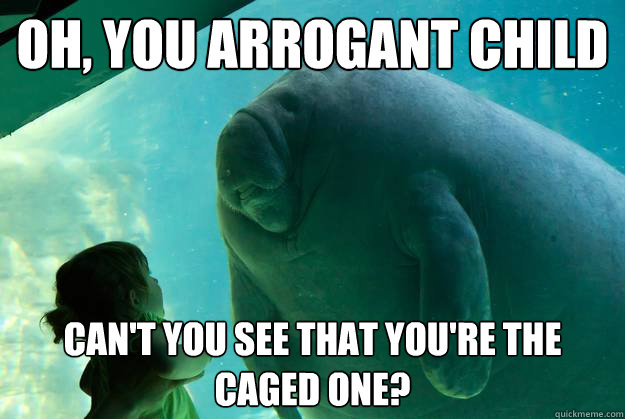 OH, YOU ARROGANT CHILD

CAN'T YOU SEE THAT YOU'RE THE CAGED ONE?

quickmeme.com